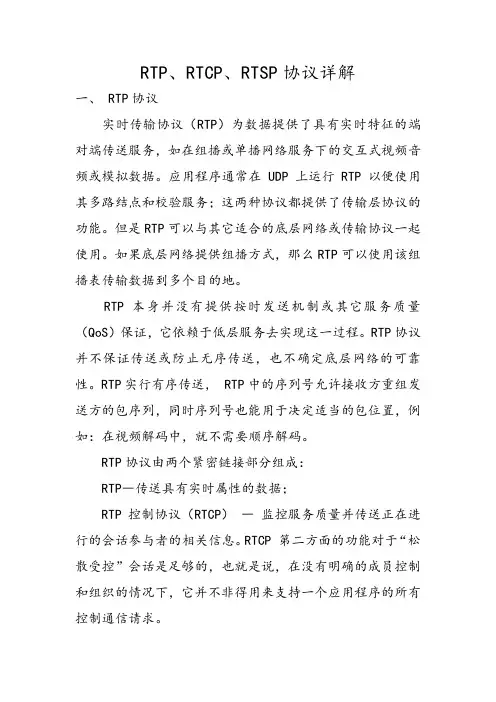 RTP、RTCP、RTSP 协议详解

一、 RTP 协议

实时传输协议（RTP）为数据提供了具有实时特征的端对端传送服务，如在组播或单播网络服务下的交互式视频音频或模拟数据。应用程序通常在 UDP 上运行 RTP 以便使用其多路结点和校验服务；这两种协议都提供了传输层协议的功能。但是 RTP 可以与其它适合的底层网络或传输协议一起使用。如果底层网络提供组播方式，那么 RTP 可以使用该组播表传输数据到多个目的地。

RTP 本身并没有提供按时发送机制或其它服务质量（QoS）保证，它依赖于低层服务去实现这一过程。RTP 协议并不保证传送或防止无序传送，也不确定底层网络的可靠性。RTP 实行有序传送， RTP 中的序列号允许接收方重组发送方的包序列，同时序列号也能用于决定适当的包位置，例如：在视频解码中，就不需要顺序解码。

RTP 协议由两个紧密链接部分组成：

RTP—传送具有实时属性的数据；

RTP 控制协议（RTCP） — 监控服务质量并传送正在进行的会话参与者的相关信息。RTCP 第二方面的功能对于“松散受控”会话是足够的，也就是说，在没有明确的成员控制和组织的情况下，它并不非得用来支持一个应用程序的所有控制通信请求。